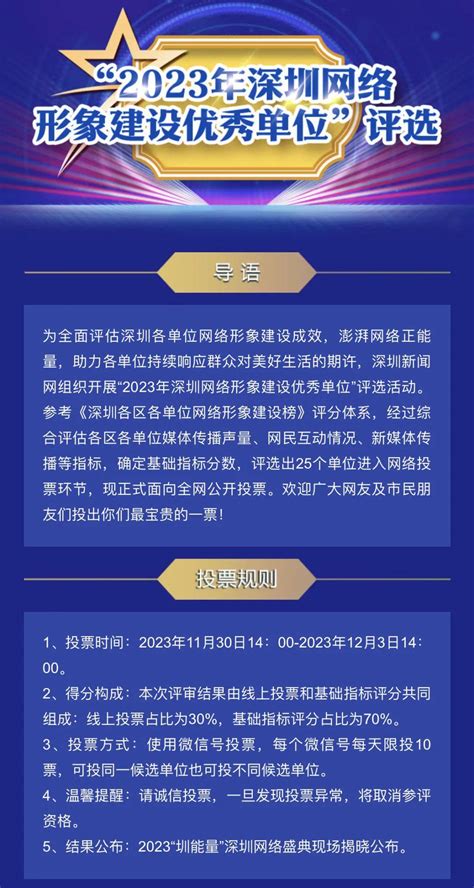 “2023年深圳网络形象建设优秀单位”评选

导语

为全面评估深圳各单位网络形象建设成效，澎湃网络正能量，助力各单位持续响应群众对美好生活的期许，深圳新闻网组织开展“2023年深圳网络形象建设优秀单位”评选活动。参考《深圳各区各单位网络形象建设榜》评分体系，经过综合评估各区各单位媒体传播声量、网民互动情况、新媒体传播等指标，确定基础指标分数，评选出25个单位进入网络投票环节，现正式面向全网公开投票。欢迎广大网友及市民朋友们投出你们最宝贵的一票！

投票规则

1、投票时间：2023年11月30日14：00-2023年12月3日14：00。
2、得分构成：本次评审结果由线上投票和基础指标评分共同组成：线上投票占比为30%，基础指标评分占比为70%。
3、投票方式：使用微信号投票，每个微信号每天限投10票，可投同一候选单位也可投不同候选单位。
4、温馨提醒：请诚信投票，一旦发现投票异常，将取消参评资格。
5、结果公布：2023“圳能量”深圳网络盛典现场揭晓公布。